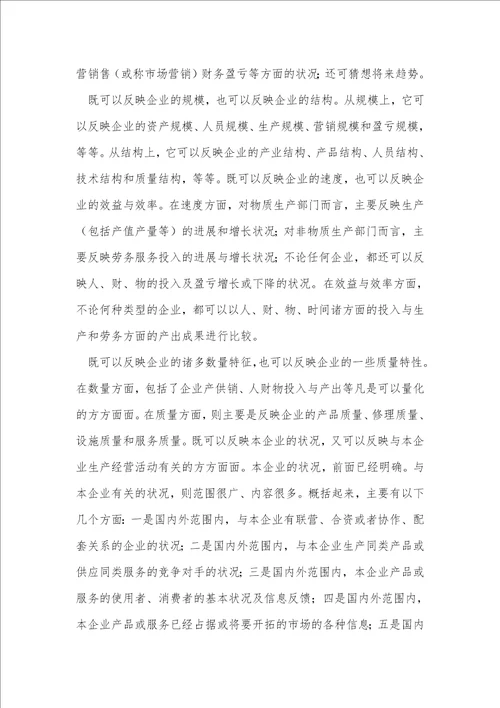 营销售（或称市场营销）财务盈亏等方面的状况；还可猜想将来趋势。

既可以反映企业的规模，也可以反映企业的结构。从规模上，它可以反映企业的资产规模、人员规模、生产规模、营销规模和盈亏规模，等等。从结构上，它可以反映企业的产业结构、产品结构、人员结构、技术结构和质量结构，等等。既可以反映企业的速度，也可以反映企业的效益与效率。在速度方面，对物质生产部门而言，主要反映生产（包括产值产量等）的进展和增长状况；对非物质生产部门而言，主要反映劳务服务投入的进展与增长状况；不论任何企业，都还可以反映人、财、物的投入及盈亏增长或下降的状况。在效益与效率方面，不论何种类型的企业，都可以以人、财、物、时间诸方面的投入与生产和劳务方面的产出成果进行比较。

既可以反映企业的诸多数量特征，也可以反映企业的一些质量特性。在数量方面，包括了企业产供销、人财物投入与产出等凡是可以量化的方方面面。在质量方面，则主要是反映企业的产品质量、修理质量、设施质量和服务质量。既可以反映本企业的状况，又可以反映与本企业生产经营活动有关的方方面面。本企业的状况，前面已经明确。与本企业有关的状况，则范围很广、内容很多。概括起来，主要有以下几个方面：一是国内外范围内，与本企业有联营、合资或者协作、配套关系的企业的状况；二是国内外范围内，与本企业生产同类产品或供应同类服务的竞争对手的状况；三是国内外范围内，本企业产品或服务的使用者、消费者的基本状况及信息反馈；四是国内外范围内，本企业产品或服务已经占据或将要开拓的市场的各种信息；五是国内